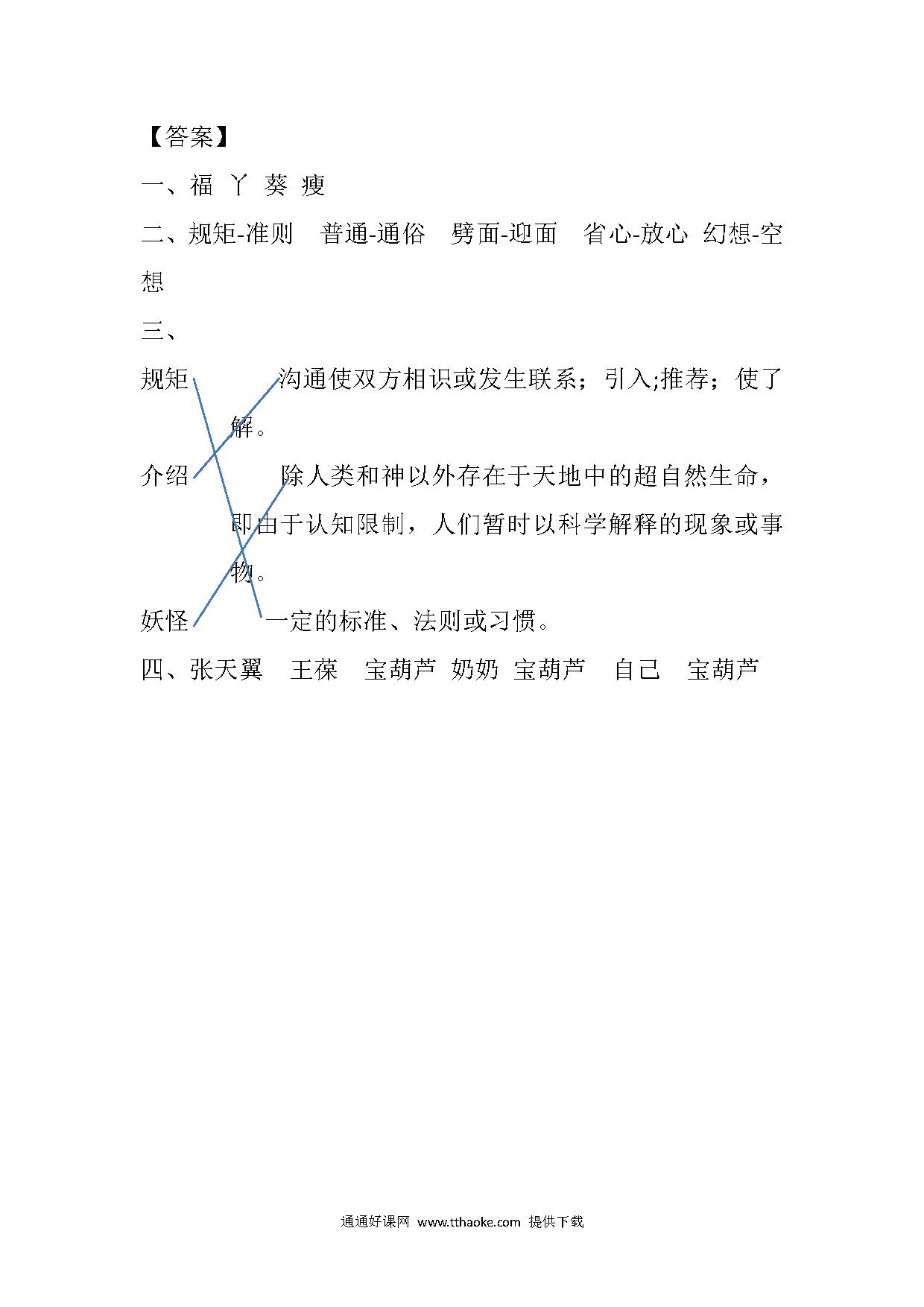 【答案】

一、福 丫 葵 瘦

二、规矩-准则　普通-通俗　劈面-迎面　省心-放心 幻想-空想

三、

规矩　　沟通使双方相识或发生联系；引入;推荐；使了解。

介绍　　除人类和神以外存在于天地中的超自然生命，即由于认知限制，人们暂时以科学解释的现象或事物。

妖怪　　一定的标准、法则或习惯。

四、张天翼　王葆　宝葫芦 奶奶 宝葫芦　自己　宝葫芦

通通好课网 www.tthaoke.com 提供下载